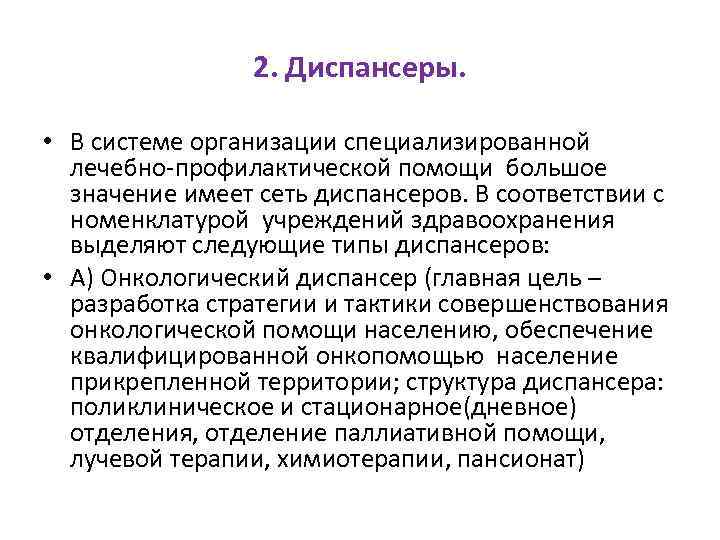 2. Диспансеры.

• В системе организации специализированной лечебно-профилактической помощи большое значение имеет сеть диспансеров. В соответствии с номенклатурой учреждений здравоохранения выделяют следующие типы диспансеров:

• А) Онкологический диспансер (главная цель – разработка стратегии и тактики совершенствования онкологической помощи населению, обеспечение квалифицированной онкопомощью население прикрепленной территории; структура диспансера: поликлиническое и стационарное(дневное) отделения, отделение паллиативной помощи, лучевой терапии, химиотерапии, пансионат)